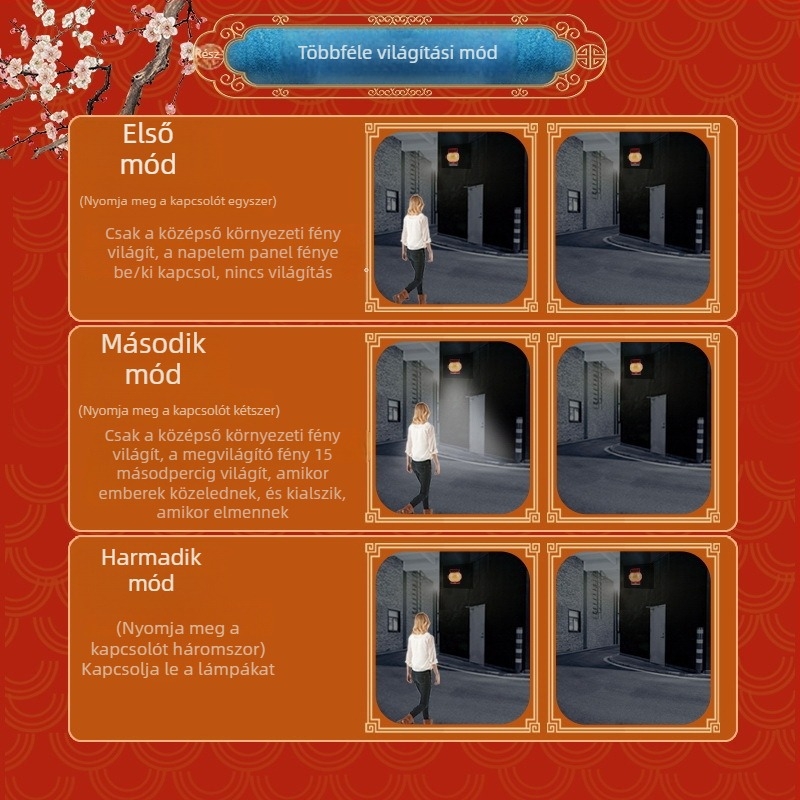 Rész

Többféle világítási mód

Első mód

(Nyomja meg a kapcsolót egyszer)

Csak a középső környezeti fény világít, a napelem panel fénye be/ki kapcsol, nincs világítás

Második mód

(Nyomja meg a kapcsolót kétszer)

Csak a középső környezeti fény világít, a megvilágító fény 15 másodpercig világít, amikor emberek közelednek, és kialszik, amikor elmennek

Harmadik mód

(Nyomja meg a kapcsolót háromszor)
Kapcsolja le a lámpákat